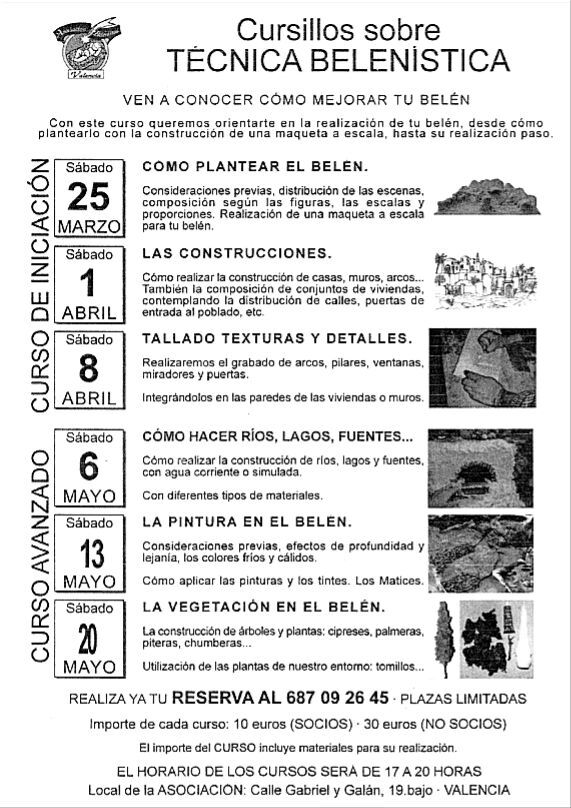 Valencia

Cursillos sobre
TÉCNICA BELENÍSTICA

VEN A CONOCER CÓMO MEJORAR TU BELÉN

Con este curso queremos orientarte en la realización de tu belén, desde cómo plantearlo con la construcción de una maqueta a escala, hasta su realización paso.

CURSO DE INICIACIÓN

Sábado 25 MARZO

CÓMO PLANTEAR EL BELEN.

Consideraciones previas, distribución de las escenas, composición según las figuras, las escalas y proporciones. Realización de una maqueta a escala para tu belén.

Sábado 1 ABRIL

LAS CONSTRUCCIONES.

Cómo realizar la construcción de casas, muros, arcos... También la composición de conjuntos de viviendas, contemplando la distribución de calles, puertas de entrada al poblado, etc.

Sábado 8 ABRIL

TALLADO TEXTURAS Y DETALLES.

Realizaremos el grabado de arcos, pilares, ventanas, miradores y puertas.

Integrándolos en las paredes de las viviendas o muros.

CURSO AVANZADO

Sábado 6 MAYO

CÓMO HACER RÍOS, LAGOS, FUENTES...

Cómo realizar la construcción de ríos, lagos y fuentes, con agua corriente o simulada.

Con diferentes tipos de materiales.

Sábado 13 MAYO

LA PINTURA EN EL BELEN.

Consideraciones previas, efectos de profundidad y lejanía, los colores fríos y cálidos.

Cómo aplicar las pinturas y los tintes. Los Matices.

Sábado 20 MAYO

LA VEGETACIÓN EN EL BELÉN.

La construcción de árboles y plantas: cipreses, palmeras, piteras, chumberas...

Utilización de las plantas de nuestro entorno: tomillos...

REALIZA YA TU RESERVA AL 687 09 26 45 · PLAZAS LIMITADAS

Importe de cada curso: 10 euros (SOCIOS) · 30 euros (NO SOCIOS)

El importe del CURSO incluye materiales para su realización.

EL HORARIO DE LOS CURSOS SERÁ DE 17 A 20 HORAS
Local de la ASOCIACIÓN: Calle Gabriel y Galán, 19.bajo · VALENCIA